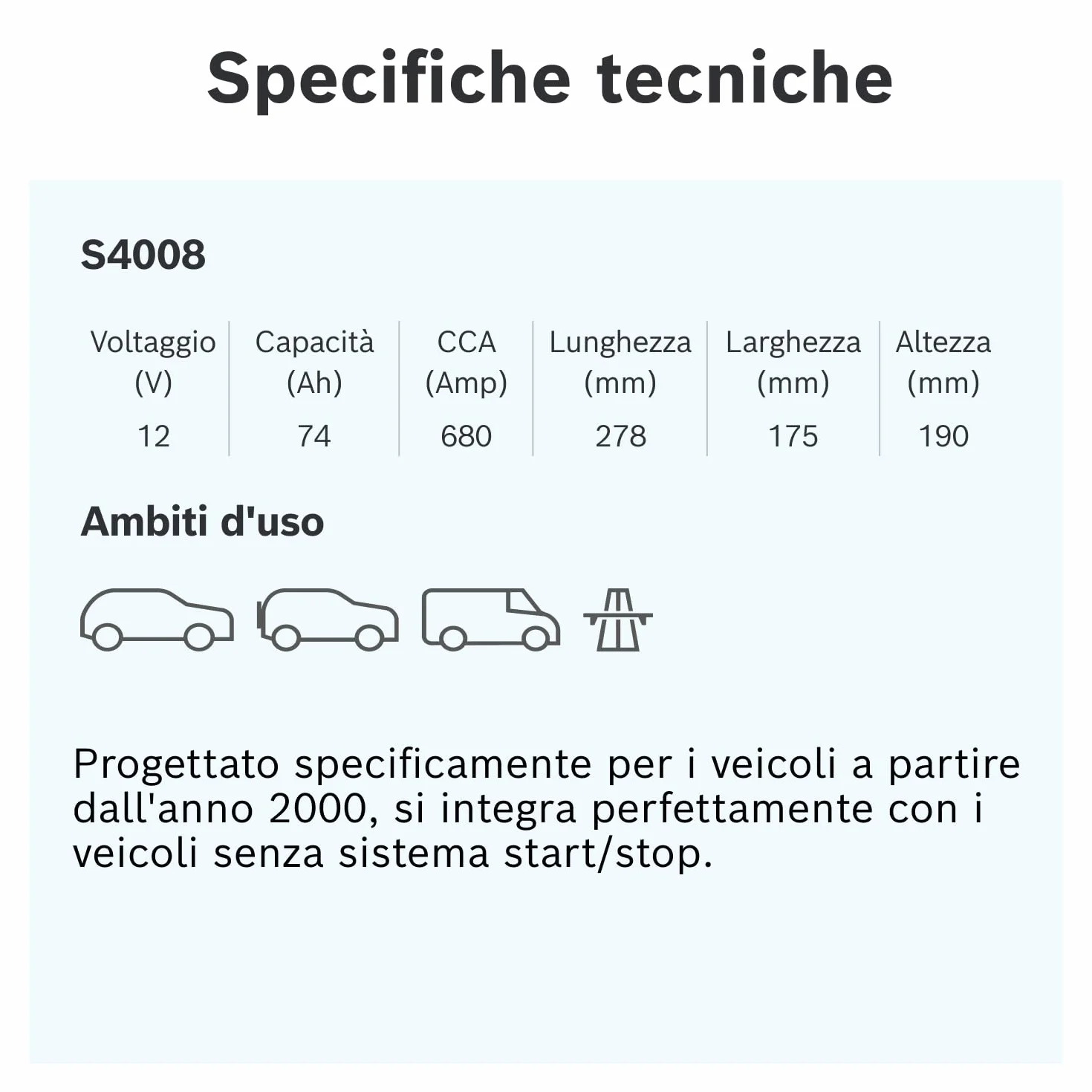 Specifiche tecniche

S4008

| Voltaggio (V) | Capacità (Ah) | CCA (Amp) | Lunghezza (mm) | Larghezza (mm) | Altezza (mm) |
|---|---|---|---|---|---|
| 12 | 74 | 680 | 278 | 175 | 190 |

Ambiti d'uso

Progettato specificamente per i veicoli a partire dall'anno 2000, si integra perfettamente con i veicoli senza sistema start/stop.